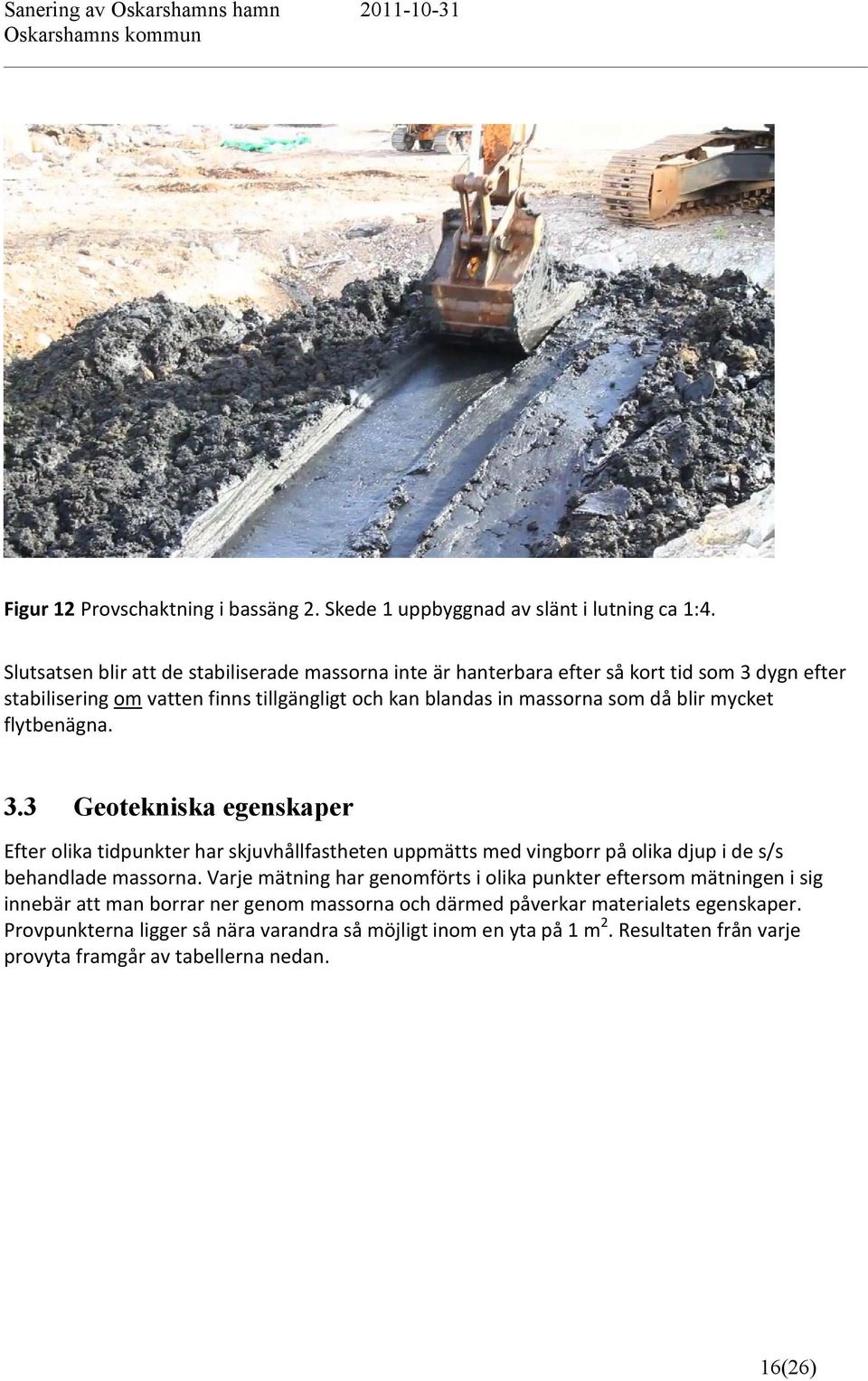 Sanering av Oskarshamns hamn 2011-10-31
Oskarshamns kommun

Figur 12 Provschaktning i bassäng 2. Skede 1 uppbyggnad av slänt i lutning ca 1:4.

Slutsatsen blir att de stabiliserade massorna inte är hanterbara efter så kort tid som 3 dygn efter stabilisering om vatten finns tillgängligt och kan blandas in massorna som då blir mycket flytbenägna.

3.3 Geotekniska egenskaper

Efter olika tidpunkter har skjuvhållfastheten uppmätts med vingborr på olika djup i de s/s behandlade massorna. Varje mätning har genomförts i olika punkter eftersom mätningen i sig innebär att man borrar ner genom massorna och därmed påverkar materialets egenskaper. Provpunkterna ligger så nära varandra så möjligt inom en yta på 1 $m^2$. Resultaten från varje provyta framgår av tabellerna nedan.

16(26)